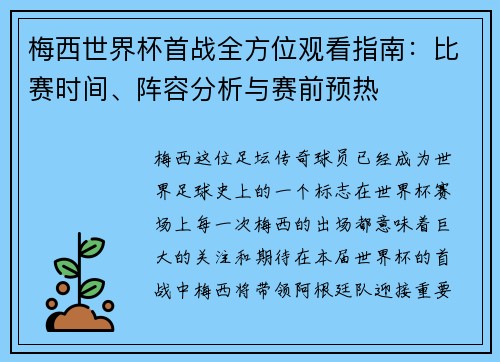 梅西世界杯首战全方位观看指南：比赛时间、阵容分析与赛前预热

梅西这位足坛传奇球员已经成为世界足球史上的一个标志在世界杯赛场上每一次梅西的出场都意味着巨大的关注和期待在本届世界杯的首战中梅西将带领阿根廷队迎接重要